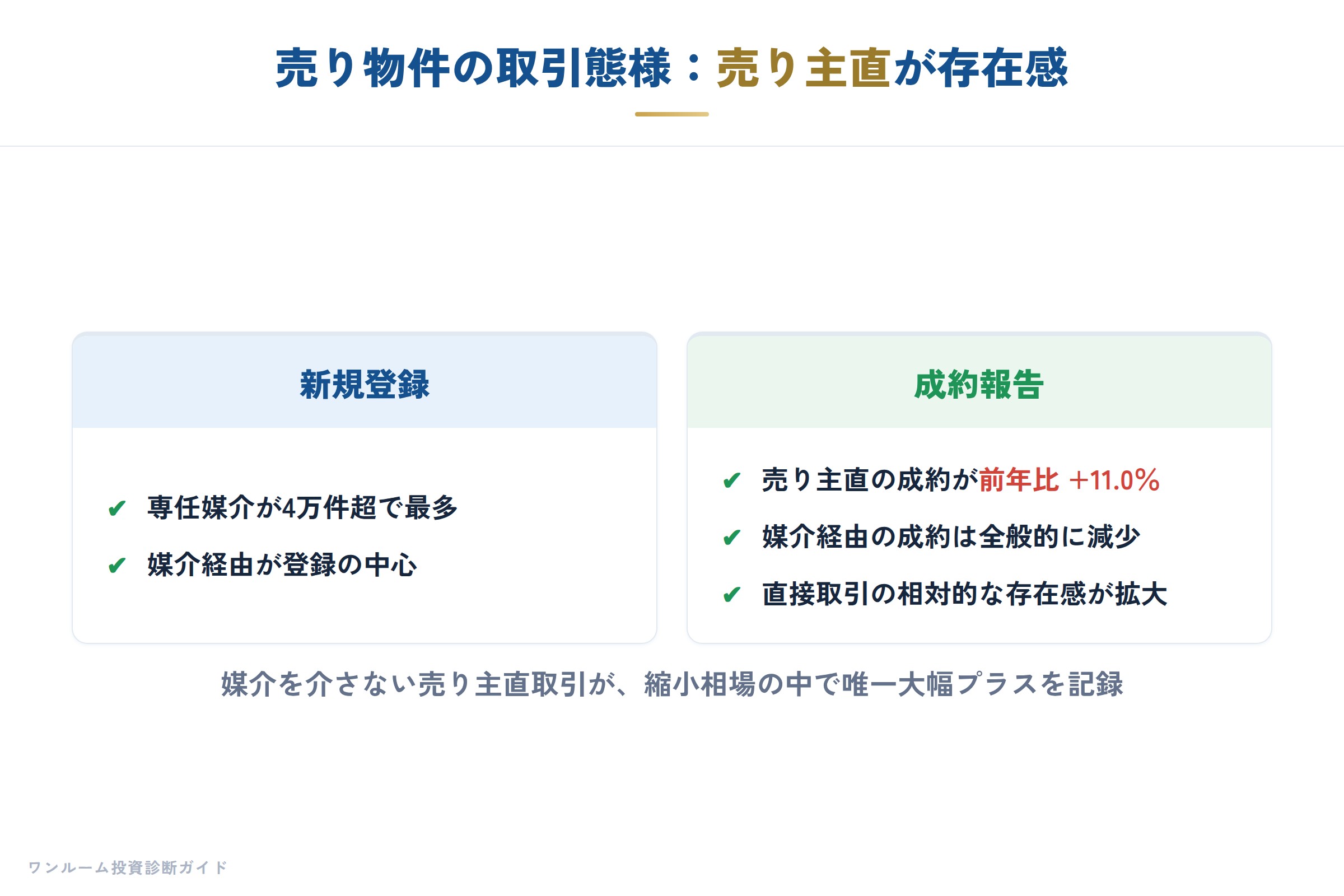 売り物件の取引態様：売り主直が存在感

新規登録

✔ 専任媒介が4万件超で最多
✔ 媒介経由が登録の中心

成約報告

✔ 売り主直の成約が前年比 +11.0%
✔ 媒介経由の成約は全般的に減少
✔ 直接取引の相対的な存在感が拡大

媒介を介さない売り主直取引が、縮小相場の中で唯一大幅プラスを記録

ワンルーム投資診断ガイド